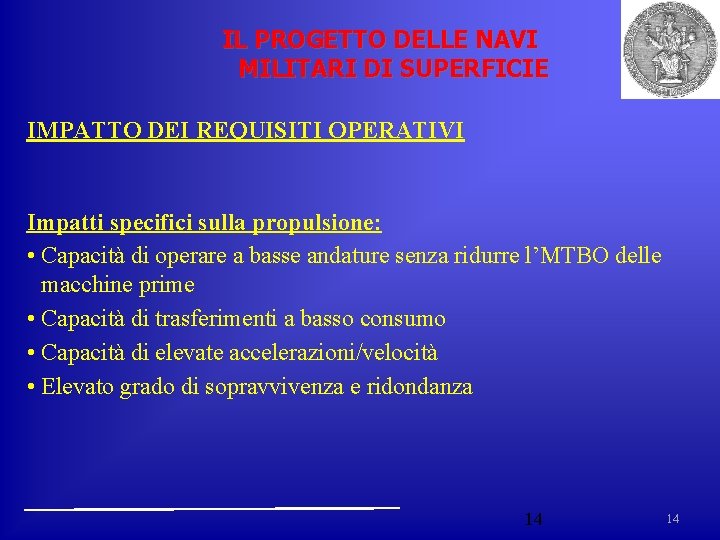 IL PROGETTO DELLE NAVI
MILITARI DI SUPERFICIE

IMPATTO DEI REQUISITI OPERATIVI

Impatti specifici sulla propulsione:
• Capacità di operare a basse andature senza ridurre l'MTBO delle macchine prime
• Capacità di trasferimenti a basso consumo
• Capacità di elevate accelerazioni/velocità
• Elevato grado di sopravvivenza e ridondanza

14

14